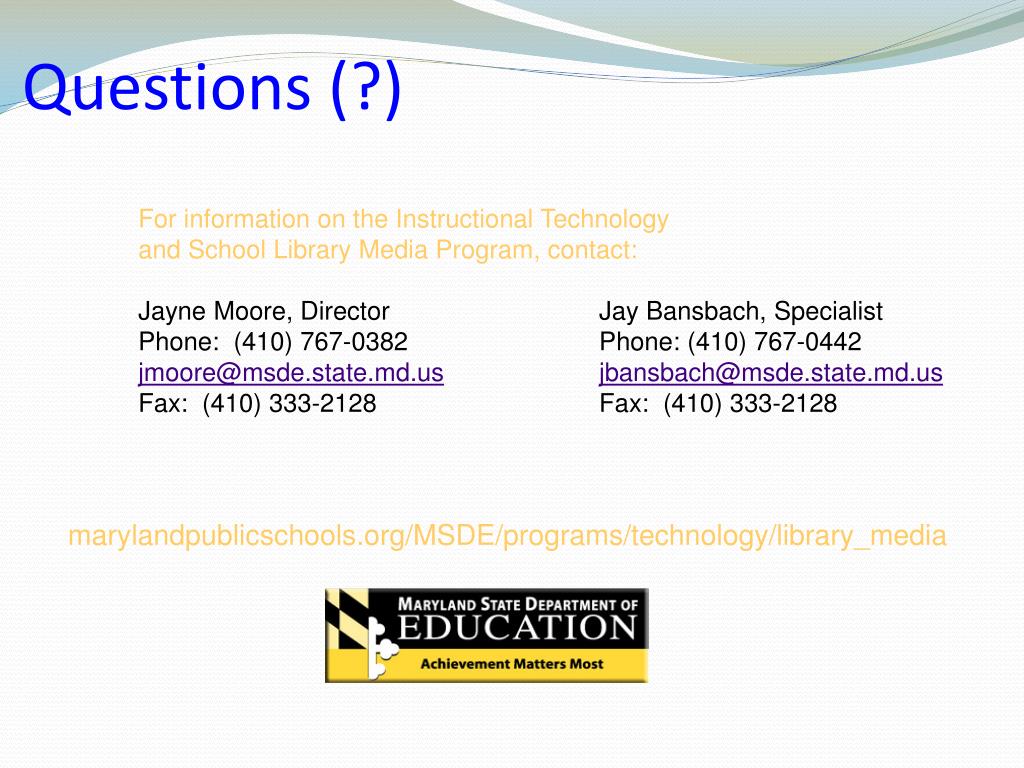 Questions (?)

For information on the Instructional Technology and School Library Media Program, contact:

Jayne Moore, Director
Phone: (410) 767-0382
jmoore@msde.state.md.us
Fax: (410) 333-2128

Jay Bansbach, Specialist
Phone: (410) 767-0442
jbansbach@msde.state.md.us
Fax: (410) 333-2128

marylandpublicschools.org/MSDE/programs/technology/library_media

MARYLAND STATE DEPARTMENT OF
EDUCATION
Achievement Matters Most